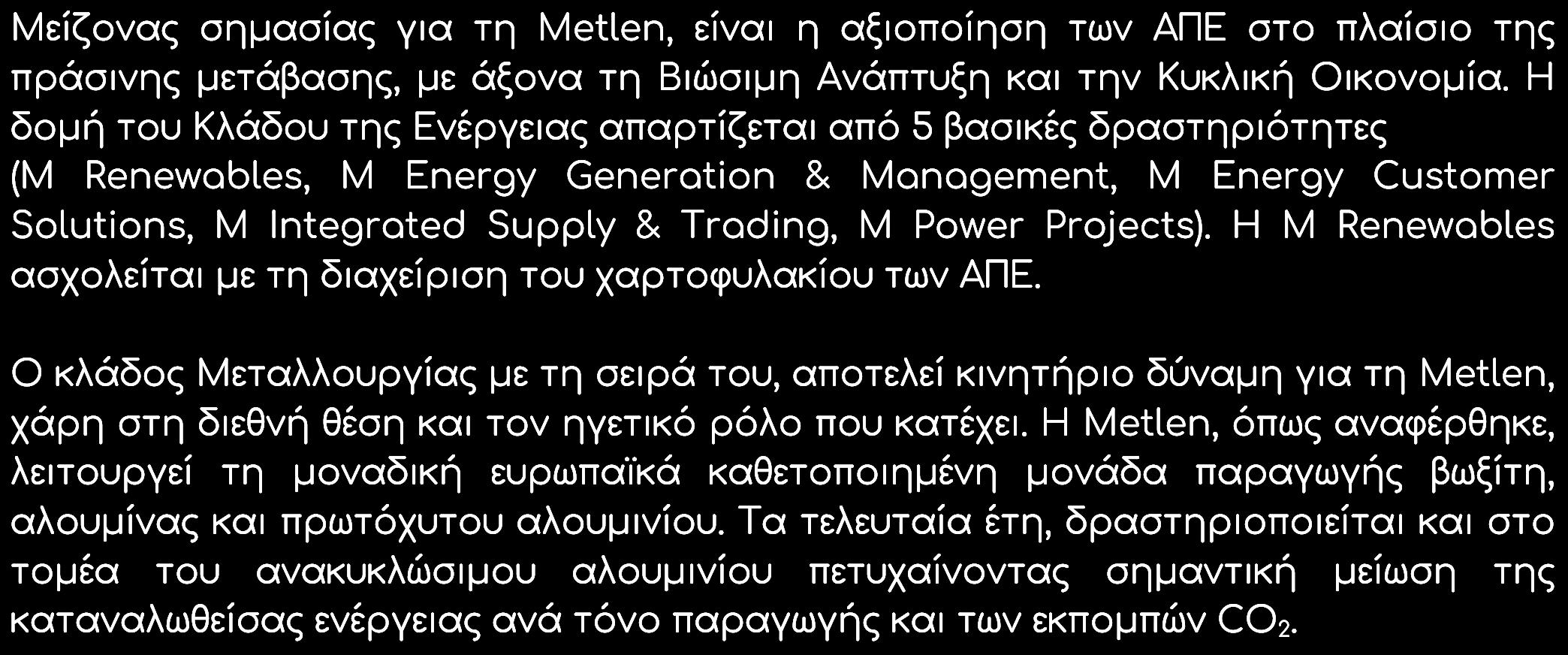 Μείζονας σημασίας για τη Metlen, είναι η αξιοποίηση των ΑΠΕ στο πλαίσιο της πράσινης μετάβασης, με άξονα τη Βιώσιμη Ανάπτυξη και την Κυκλική Οικονομία. Η δομή του Κλάδου της Ενέργειας απαρτίζεται από 5 βασικές δραστηριότητες (M Renewables, M Energy Generation & Management, M Energy Customer Solutions, M Integrated Supply & Trading, M Power Projects). Η M Renewables ασχολείται με τη διαχείριση του χαρτοφυλακίου των ΑΠΕ.

Ο κλάδος Μεταλλουργίας με τη σειρά του, αποτελεί κινητήριο δύναμη για τη Metlen, χάρη στη διεθνή θέση και τον ηγετικό ρόλο που κατέχει. Η Metlen, όπως αναφέρθηκε, λειτουργεί τη μοναδική ευρωπαϊκά καθετοποιημένη μονάδα παραγωγής βωξίτη, αλουμίνας και πρωτόχυτου αλουμινίου. Τα τελευταία έτη, δραστηριοποιείται και στο τομέα του ανακυκλώσιμου αλουμινίου πετυχαίνοντας σημαντική μείωση της καταναλωθείσας ενέργειας ανά τόνο παραγωγής και των εκπομπών $CO_2$.